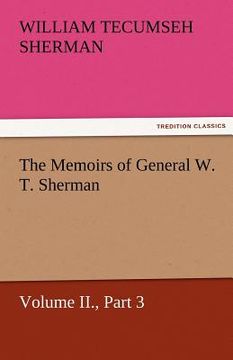 WILLIAM TECUMSEH SHERMAN

TREDITION CLASSICS

The Memoirs of General W. T. Sherman

Volume II., Part 3